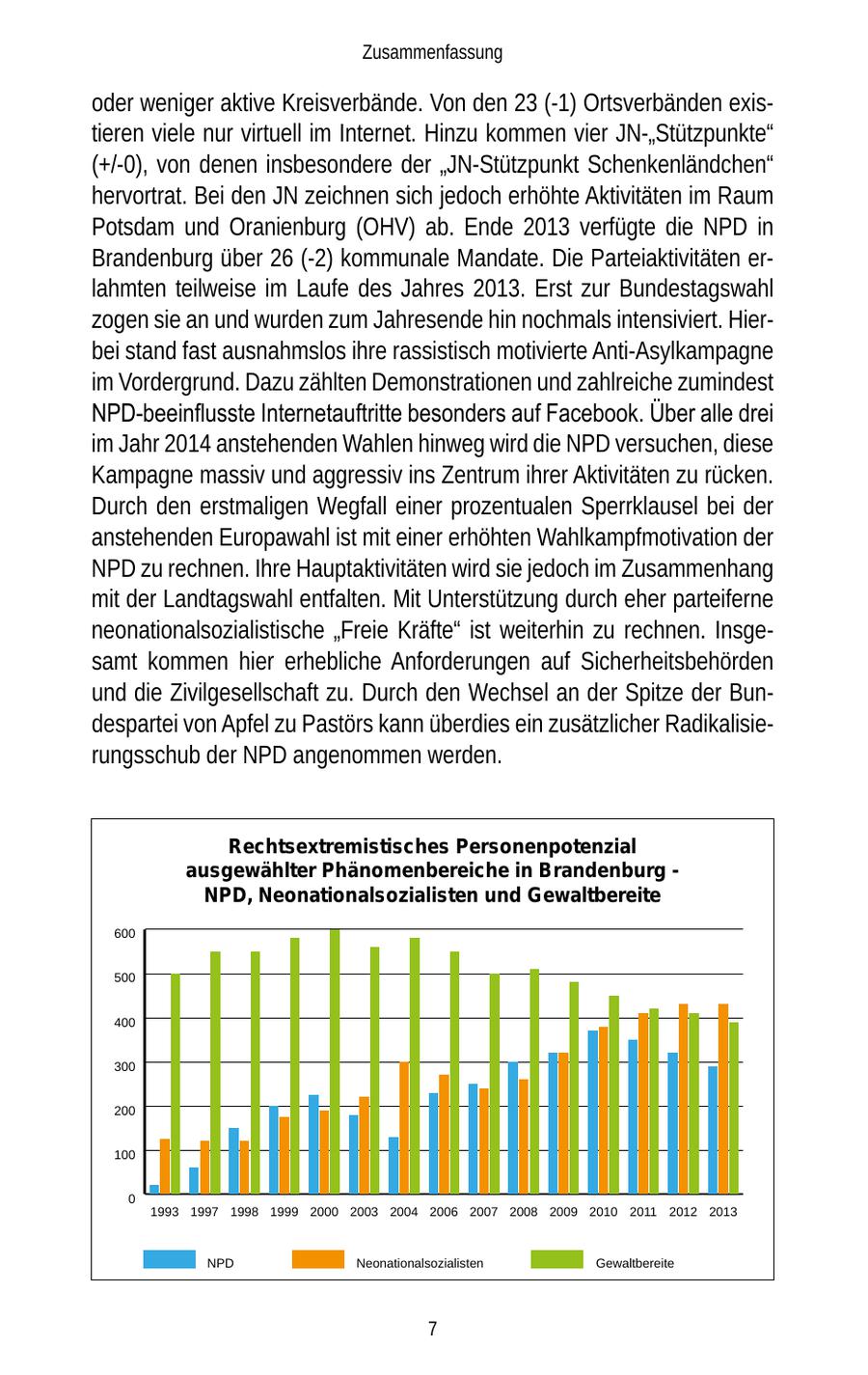 Zusammenfassung

oder weniger aktive Kreisverbände. Von den 23 (-1) Ortsverbänden existieren viele nur virtuell im Internet. Hinzu kommen vier JN-„Stützpunkte“ (+/-0), von denen insbesondere der „JN-Stützpunkt Schenkenländchen“ hervortrat. Bei den JN zeichnen sich jedoch erhöhte Aktivitäten im Raum Potsdam und Oranienburg (OHV) ab. Ende 2013 verfügte die NPD in Brandenburg über 26 (-2) kommunale Mandate. Die Parteiaktivitäten erlahmten teilweise im Laufe des Jahres 2013. Erst zur Bundestagswahl zogen sie an und wurden zum Jahresende hin nochmals intensiviert. Hierbei stand fast ausnahmslos ihre rassistisch motivierte Anti-Asylkampagne im Vordergrund. Dazu zählten Demonstrationen und zahlreiche zumindest NPD-beeinflusste Internetauftritte besonders auf Facebook. Über alle drei im Jahr 2014 anstehenden Wahlen hinweg wird die NPD versuchen, diese Kampagne massiv und aggressiv ins Zentrum ihrer Aktivitäten zu rücken. Durch den erstmaligen Wegfall einer prozentualen Sperrklausel bei der anstehenden Europawahl ist mit einer erhöhten Wahlkampfmotivation der NPD zu rechnen. Ihre Hauptaktivitäten wird sie jedoch im Zusammenhang mit der Landtagswahl entfalten. Mit Unterstützung durch eher parteiferne neonationalsozialistische „Freie Kräfte“ ist weiterhin zu rechnen. Insgesamt kommen hier erhebliche Anforderungen auf Sicherheitsbehörden und die Zivilgesellschaft zu. Durch den Wechsel an der Spitze der Bundespartei von Apfel zu Pastörs kann überdies ein zusätzlicher Radikalisierungsschub der NPD angenommen werden.

Rechtsextremistisches Personenpotenzial ausgewählter Phänomenbereiche in Brandenburg - NPD, Neonationalsozialisten und Gewaltbereite

600
500
400
300
200
100
0
1993 1997 1998 1999 2000 2003 2004 2006 2007 2008 2009 2010 2011 2012 2013

NPD Neonationalsozialisten Gewaltbereite

7